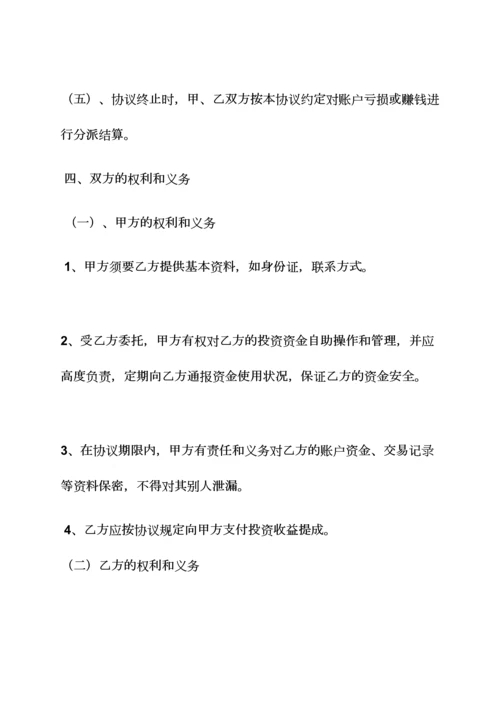 （五）、协议终止时，甲、乙双方按本协议约定对账户亏损或赚钱进行分派结算。

四、双方的权利和义务

（一）、甲方的权利和义务

1、甲方须要乙方提供基本资料，如身份证，联系方式。

2、受乙方委托，甲方有权对乙方的投资资金自助操作和管理，并应高度负责，定期向乙方通报资金使用状况，保证乙方的资金安全。

3、在协议期限内，甲方有责任和义务对乙方的账户资金、交易记录等资料保密，不得对其别人泄漏。

4、乙方应按协议规定向甲方支付投资收益提成。

（二）乙方的权利和义务